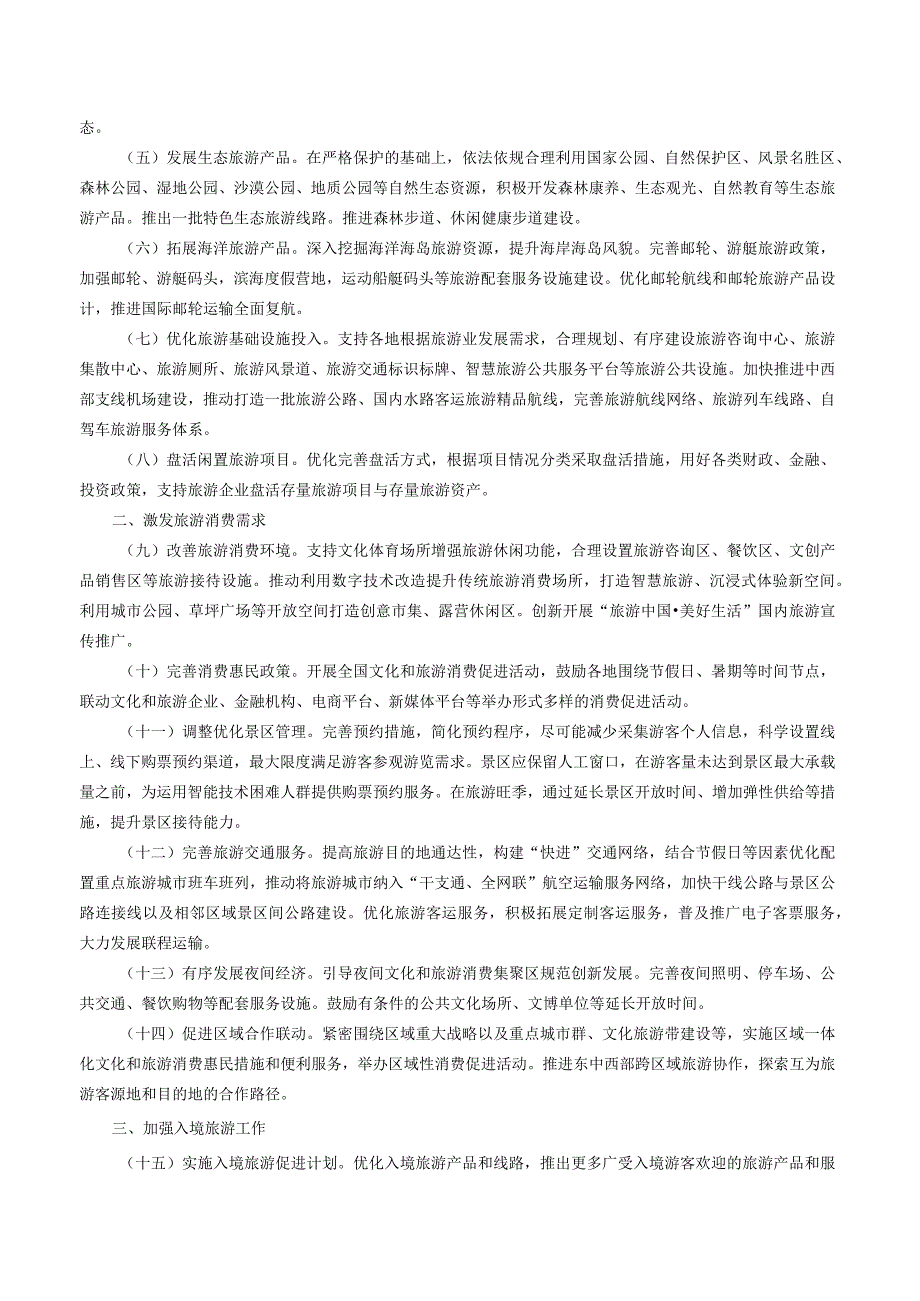 态。

（五）发展生态旅游产品。在严格保护的基础上，依法依规合理利用国家公园、自然保护区、风景名胜区、森林公园、湿地公园、沙漠公园、地质公园等自然生态资源，积极开发森林康养、生态观光、自然教育等生态旅游产品。推出一批特色生态旅游线路。推进森林步道、休闲健康步道建设。

（六）拓展海洋旅游产品。深入挖掘海洋海岛旅游资源，提升海岸海岛风貌。完善邮轮、游艇旅游政策，加强邮轮、游艇码头，滨海度假营地，运动船艇码头等旅游配套服务设施建设。优化邮轮航线和邮轮旅游产品设计，推进国际邮轮运输全面复航。

（七）优化旅游基础设施投入。支持各地根据旅游业发展需求，合理规划、有序建设旅游咨询中心、旅游集散中心、旅游厕所、旅游风景道、旅游交通标识标牌、智慧旅游公共服务平台等旅游公共设施。加快推进中西部支线机场建设，推动打造一批旅游公路、国内水路客运旅游精品航线，完善旅游航线网络、旅游列车线路、自驾车旅游服务体系。

（八）盘活闲置旅游项目。优化完善盘活方式，根据项目情况分类采取盘活措施，用好各类财政、金融、投资政策，支持旅游企业盘活存量旅游项目与存量旅游资产。

二、激发旅游消费需求

（九）改善旅游消费环境。支持文化体育场所增强旅游休闲功能，合理设置旅游咨询区、餐饮区、文创产品销售区等旅游接待设施。推动利用数字技术改造提升传统旅游消费场所，打造智慧旅游、沉浸式体验新空间。利用城市公园、草坪广场等开放空间打造创意市集、露营休闲区。创新开展“旅游中国•美好生活”国内旅游宣传推广。

（十）完善消费惠民政策。开展全国文化和旅游消费促进活动，鼓励各地围绕节假日、暑期等时间节点，联动文化和旅游企业、金融机构、电商平台、新媒体平台等举办形式多样的消费促进活动。

（十一）调整优化景区管理。完善预约措施，简化预约程序，尽可能减少采集游客个人信息，科学设置线上、线下购票预约渠道，最大限度满足游客参观游览需求。景区应保留人工窗口，在游客量未达到景区最大承载量之前，为运用智能技术困难人群提供购票预约服务。在旅游旺季，通过延长景区开放时间、增加弹性供给等措施，提升景区接待能力。

（十二）完善旅游交通服务。提高旅游目的地通达性，构建“快进”交通网络，结合节假日等因素优化配置重点旅游城市班车班列，推动将旅游城市纳入“干支通、全网联”航空运输服务网络，加快干线公路与景区公路连接线以及相邻区域景区间公路建设。优化旅游客运服务，积极拓展定制客运服务，普及推广电子客票服务，大力发展联程运输。

（十三）有序发展夜间经济。引导夜间文化和旅游消费集聚区规范创新发展。完善夜间照明、停车场、公共交通、餐饮购物等配套服务设施。鼓励有条件的公共文化场所、文博单位等延长开放时间。

（十四）促进区域合作联动。紧密围绕区域重大战略以及重点城市群、文化旅游带建设等，实施区域一体化文化和旅游消费惠民措施和便利服务，举办区域性消费促进活动。推进东中西部跨区域旅游协作，探索互为旅游客源地和目的地的合作路径。

三、加强入境旅游工作

（十五）实施入境旅游促进计划。优化入境旅游产品和线路，推出更多广受入境游客欢迎的旅游产品和服